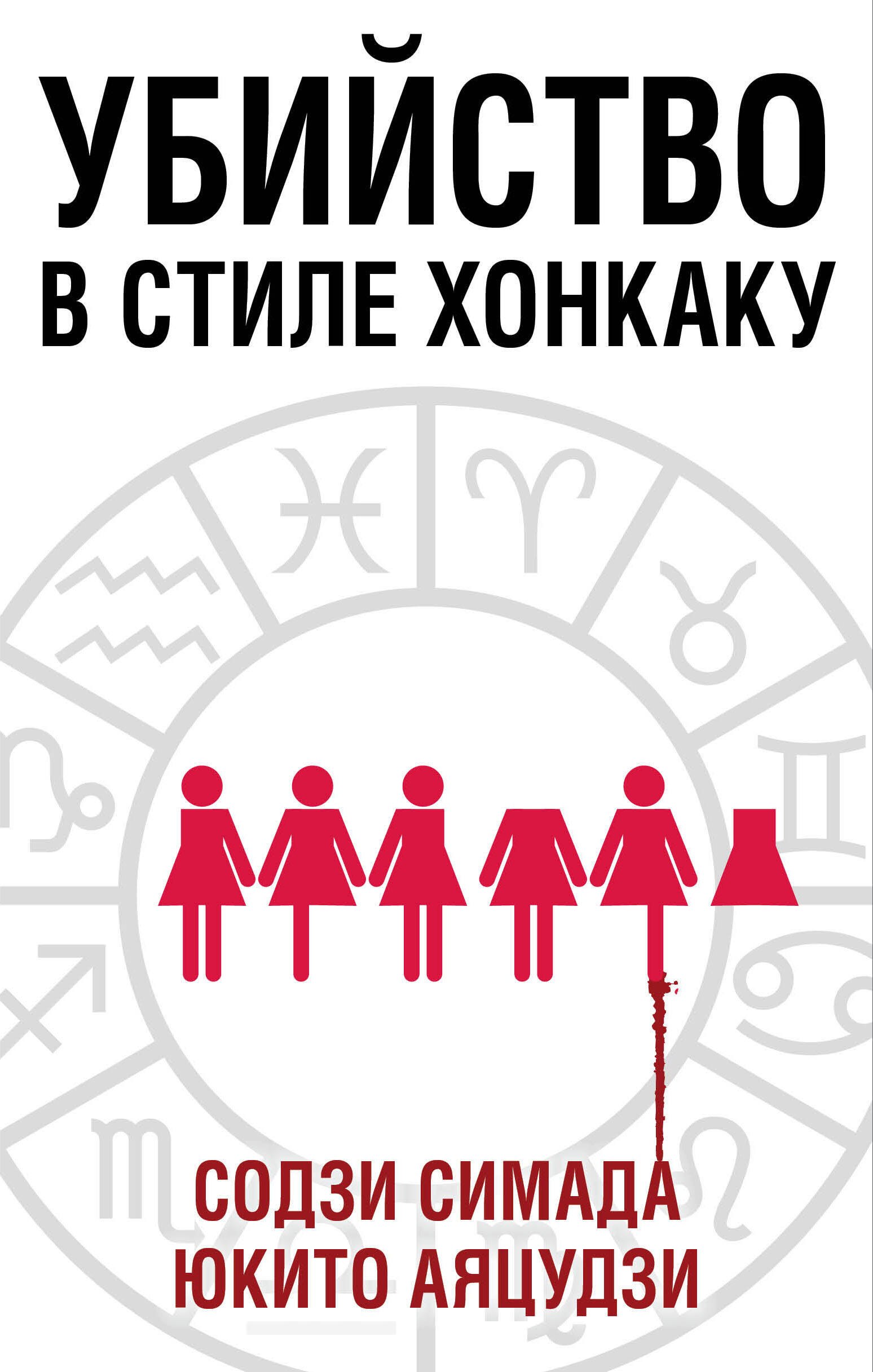 УБИЙСТВО
В СТИЛЕ ХОНКАКУ

СОДЗИ СИМАДА
ЮКИТО АЯЦУДЗИ